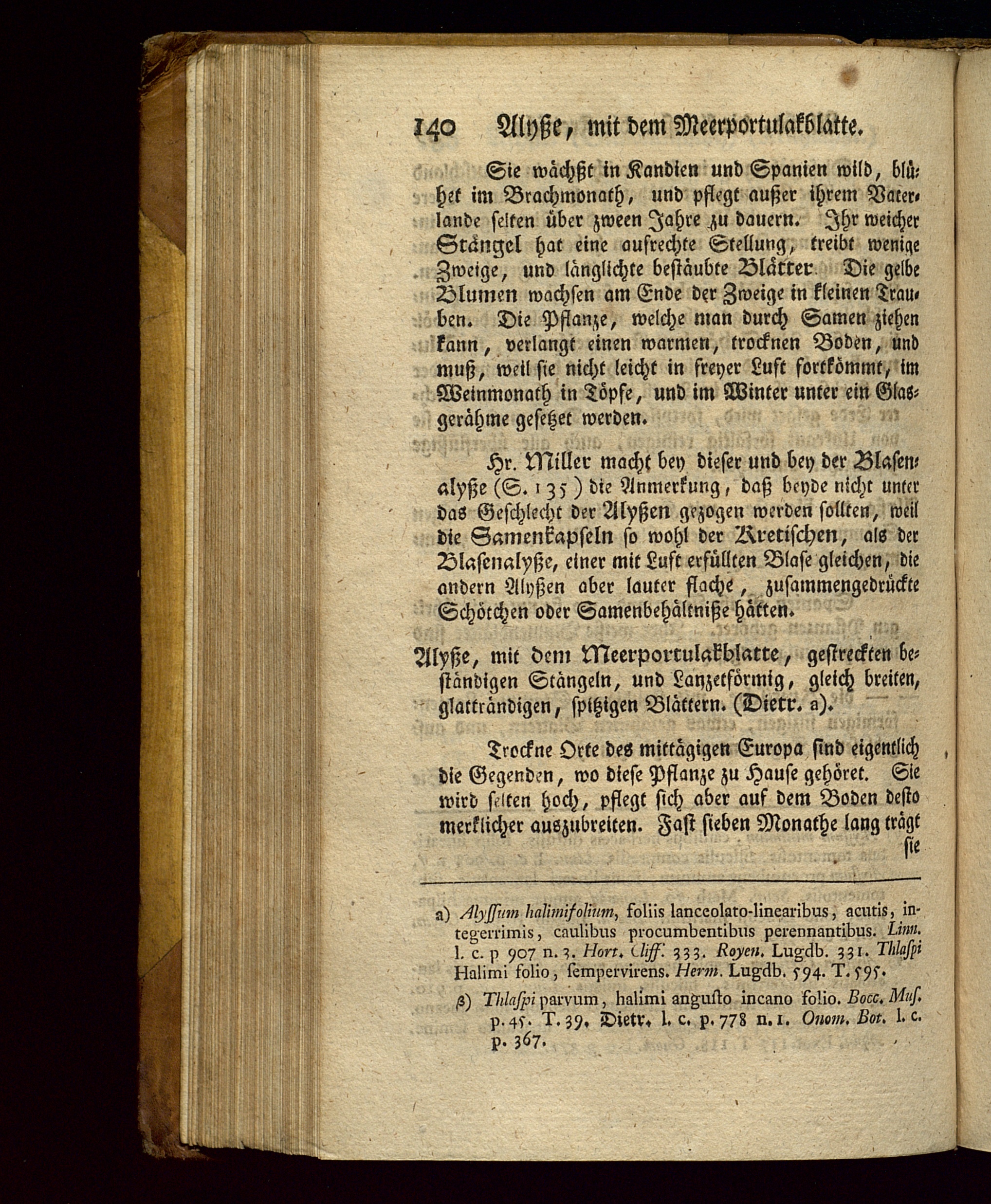 140 Alyße, mit dem Meerportulakblatte.

Sie wächßt in Kandien und Spanien wild, blühet im Brachmonath, und pflegt außer ihrem Vaterlande selten über zween Jahre zu dauern. Ihr weicher Stängel hat eine aufrechte Stellung, treibt wenige Zweige, und länglichte bestäubte Blätter. Die gelbe Blumen wachsen am Ende der Zweige in kleinen Trauben. Die Pflanze, welche man durch Samen ziehen kann, verlangt einen warmen, trocknen Boden, und muß, weil sie nicht leicht in freyer Luft fortkömmt, im Weinmonath in Töpfe, und im Winter unter ein Glasgerähme gesetzet werden.

Hr. Miller macht bey dieser und bey der Blasenalyße (S. 135) die Anmerkung, daß beyde nicht unter das Geschlecht der Alyßen gezogen werden sollten, weil die Samenkapseln so wohl der Kretischen, als der Blasenalyße, einer mit Luft erfüllten Blase gleichen, die andern Alyßen aber lauter flache, zusammengedrückte Schötchen oder Samenbehältniße hätten.

Alyße, mit dem Meerportulakblatte, gestreckten beständigen Stängeln, und Lanzetförmig, gleich breiten, glatträndigen, spitzigen Blättern. (Dietr. a).

Trockne Orte des mittägigen Europa sind eigentlich die Gegenden, wo diese Pflanze zu Hause gehöret. Sie wird selten hoch, pflegt sich aber auf dem Boden desto merklicher auszubreiten. Fast sieben Monathe lang trägt sie

a) Alyssum halimifolium, foliis lanceolato-linearibus, acutis, integerrimis, caulibus procumbentibus perennantibus. Linn. l. c. p 907 n. 3. Hort. Cliff. 333. Royen. Lugdb. 331. Thlaspi Halimi folio, sempervirens. Herm. Lugdb. 594. T. 595.

β) Thlaspi parvum, halimi angusto incano folio. Bocc. Mus. p. 45. T. 39. Dietr. l. c. p. 778 n. 1. Onom. Bot. l. c. p. 367.